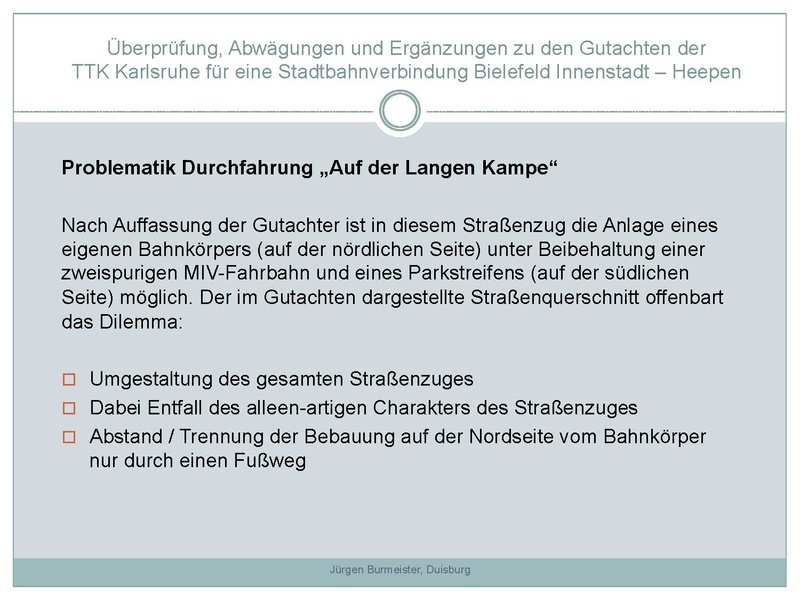 Überprüfung, Abwägungen und Ergänzungen zu den Gutachten der TTK Karlsruhe für eine Stadtbahnverbindung Bielefeld Innenstadt – Heepen

Problematik Durchfahrung „Auf der Langen Kampe“

Nach Auffassung der Gutachter ist in diesem Straßenzug die Anlage eines eigenen Bahnkörpers (auf der nördlichen Seite) unter Beibehaltung einer zweispurigen MIV-Fahrbahn und eines Parkstreifens (auf der südlichen Seite) möglich. Der im Gutachten dargestellte Straßenquerschnitt offenbart das Dilemma:

□ Umgestaltung des gesamten Straßenzuges
□ Dabei Entfall des alleen-artigen Charakters des Straßenzuges
□ Abstand / Trennung der Bebauung auf der Nordseite vom Bahnkörper nur durch einen Fußweg

Jürgen Burmeister, Duisburg